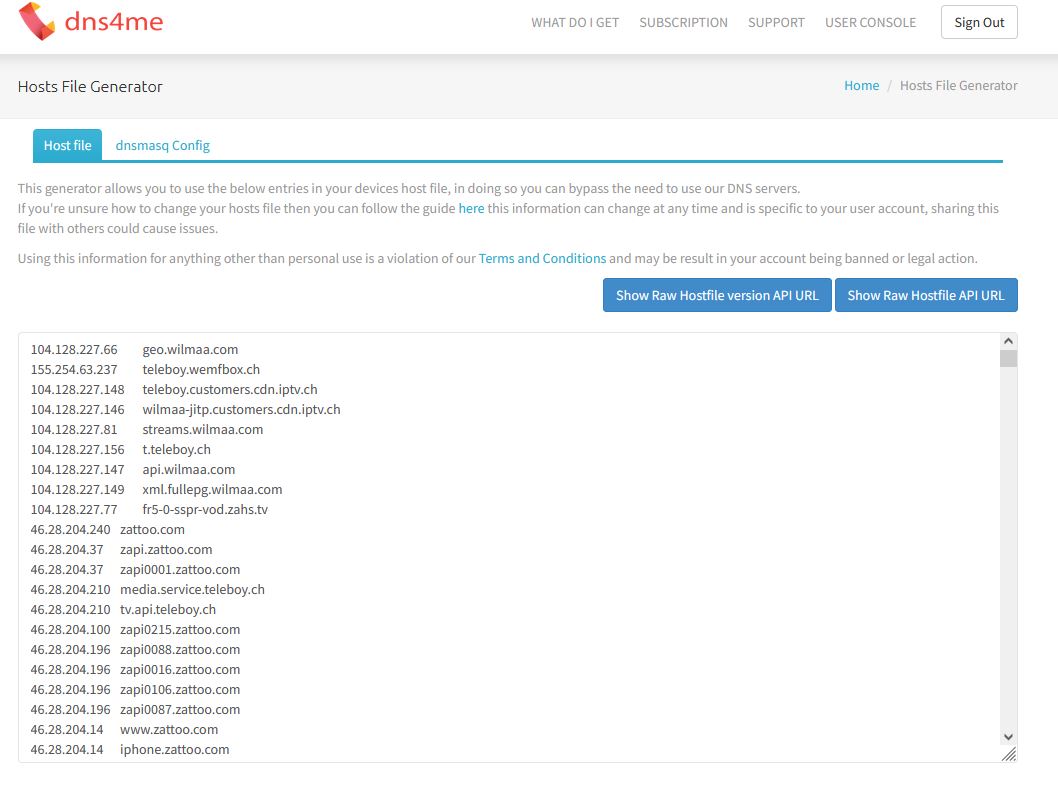 dns4me

WHAT DO I GET SUBSCRIPTION SUPPORT USER CONSOLE Sign Out

Hosts File Generator

Home / Hosts File Generator

Host file dnsmasq Config

This generator allows you to use the below entries in your devices host file, in doing so you can bypass the need to use our DNS servers.
If you're unsure how to change your hosts file then you can follow the guide here this information can change at any time and is specific to your user account, sharing this file with others could cause issues.

Using this information for anything other than personal use is a violation of our Terms and Conditions and may be result in your account being banned or legal action.

Show Raw Hostfile version API URL Show Raw Hostfile API URL

104.128.227.66 geo.wilmaa.com
155.254.63.237 teleboy.wemfbox.ch
104.128.227.148 teleboy.customers.cdn.iptv.ch
104.128.227.146 wilmaa-jitp.customers.cdn.iptv.ch
104.128.227.81 streams.wilmaa.com
104.128.227.156 t.teleboy.ch
104.128.227.147 api.wilmaa.com
104.128.227.149 xml.fullepg.wilmaa.com
104.128.227.77 fr5-0-sspr-vod.zahs.tv
46.28.204.240 zattoo.com
46.28.204.37 zapi.zattoo.com
46.28.204.37 zapi0001.zattoo.com
46.28.204.210 media.service.teleboy.ch
46.28.204.210 tv.api.teleboy.ch
46.28.204.100 zapi0215.zattoo.com
46.28.204.196 zapi0088.zattoo.com
46.28.204.196 zapi0016.zattoo.com
46.28.204.196 zapi0106.zattoo.com
46.28.204.196 zapi0087.zattoo.com
46.28.204.14 www.zattoo.com
46.28.204.14 iphone.zattoo.com